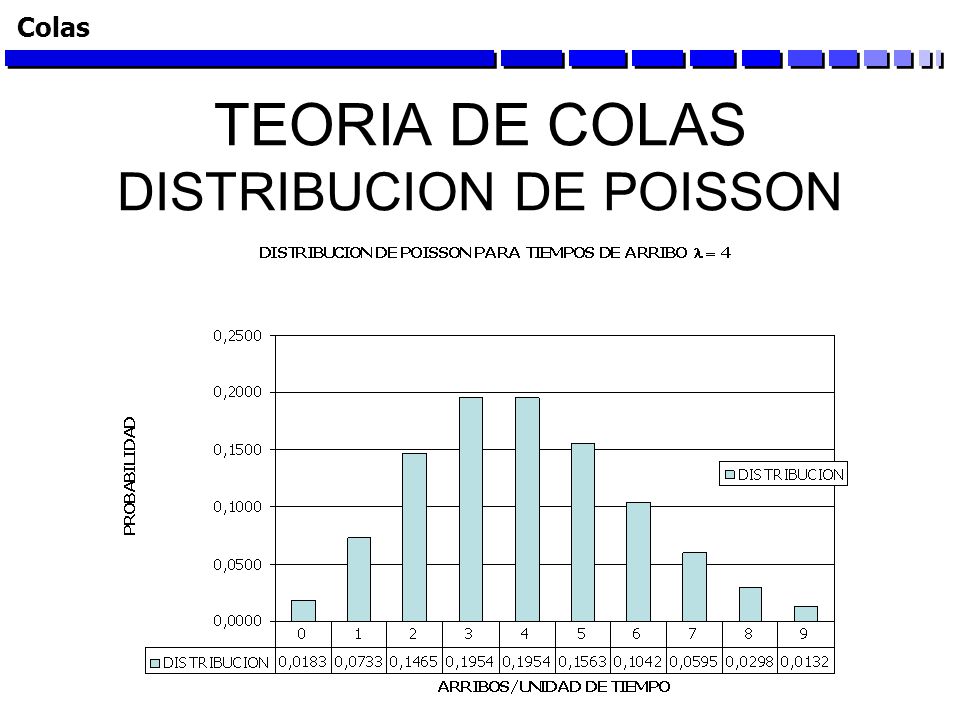 Colas

TEORIA DE COLAS
DISTRIBUCION DE POISSON

DISTRIBUCION DE POISSON PARA TIEMPOS DE ARRIBO $\lambda = 4$

PROBABILIDAD

0,2500
0,2000
0,1500
0,1000
0,0500
0,0000

DISTRIBUCION

| | 0 | 1 | 2 | 3 | 4 | 5 | 6 | 7 | 8 | 9 |
|---|---|---|---|---|---|---|---|---|---|---|
| DISTRIBUCION | 0,0183 | 0,0733 | 0,1465 | 0,1954 | 0,1954 | 0,1563 | 0,1042 | 0,0595 | 0,0298 | 0,0132 |

ARRIBOS/UNIDAD DE TIEMPO